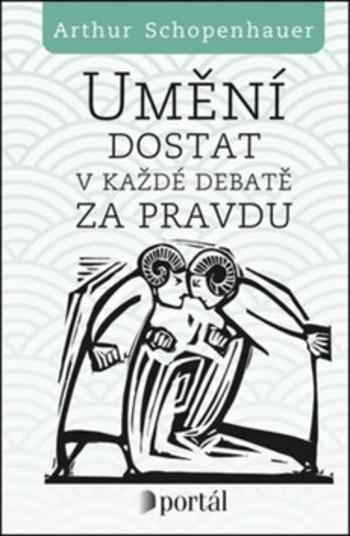 Arthur Schopenhauer

UMĚNÍ
DOSTAT
V KAŽDÉ DEBATĚ
ZA PRAVDU

portál